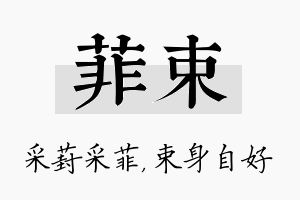 菲束

采葑采菲，束身自好